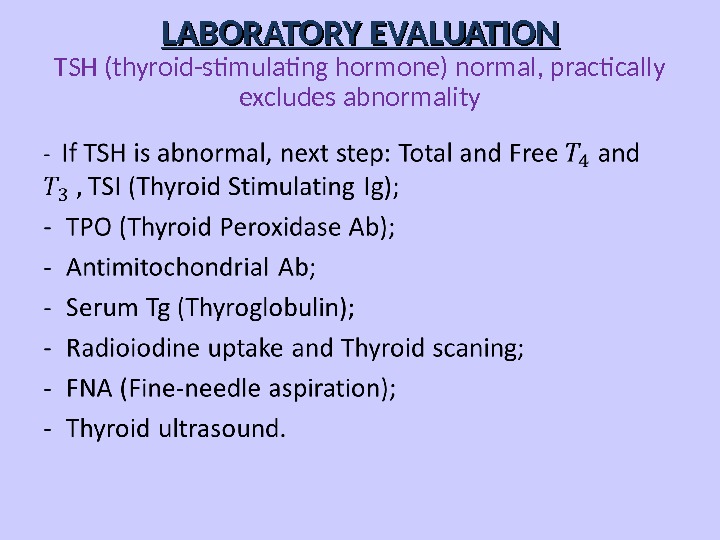 LABORATORY EVALUATION

TSH (thyroid-stimulating hormone) normal, practically excludes abnormality

- If TSH is abnormal, next step: Total and Free $T_4$ and $T_3$ , TSI (Thyroid Stimulating Ig);

- TPO (Thyroid Peroxidase Ab);

- Antimitochondrial Ab;

- Serum Tg (Thyroglobulin);

- Radioiodine uptake and Thyroid scaning;

- FNA (Fine-needle aspiration);

- Thyroid ultrasound.